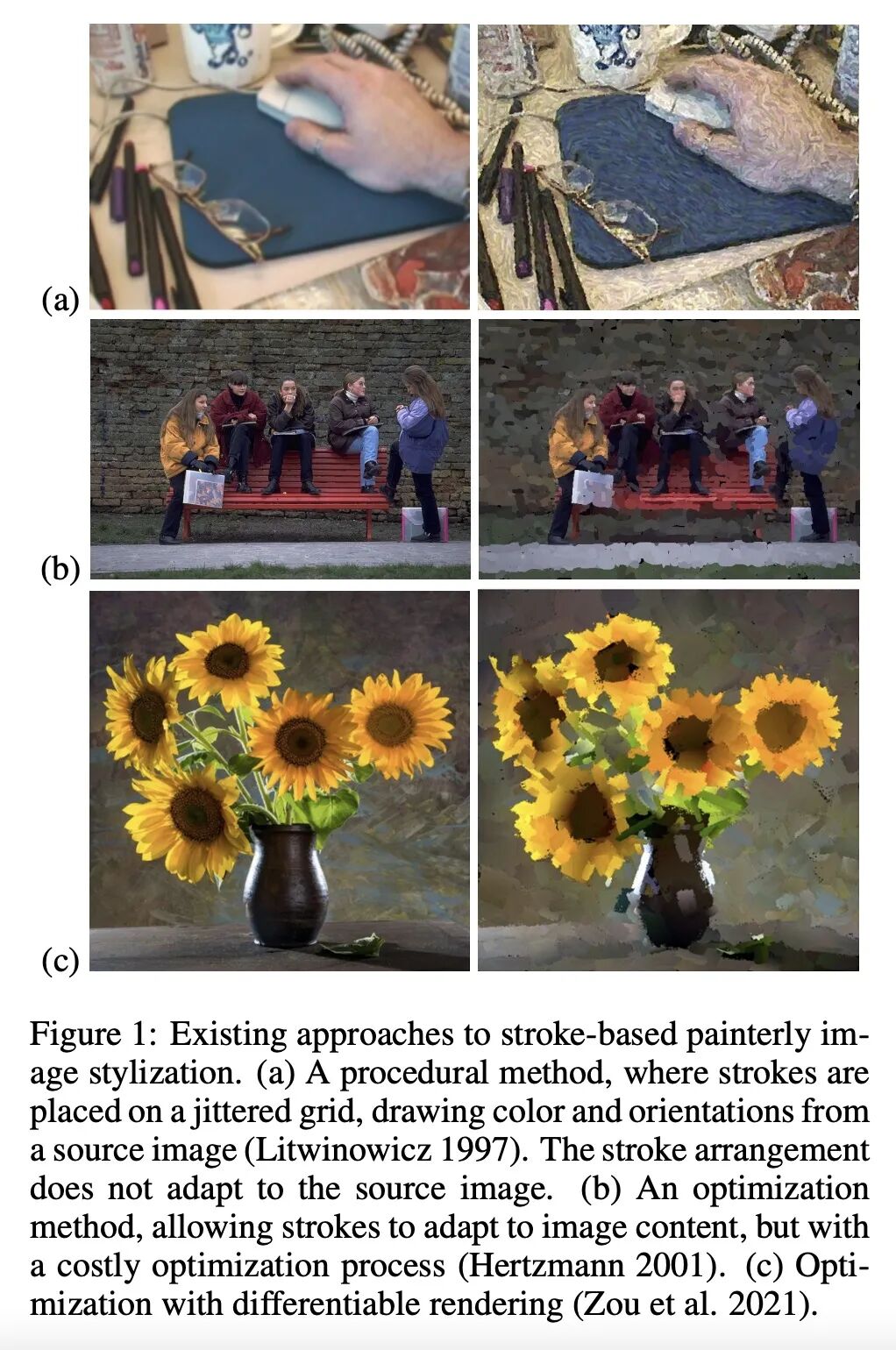 (a)

(b)

(c)

Figure 1: Existing approaches to stroke-based painterly image stylization. (a) A procedural method, where strokes are placed on a jittered grid, drawing color and orientations from a source image (Litwinowicz 1997). The stroke arrangement does not adapt to the source image. (b) An optimization method, allowing strokes to adapt to image content, but with a costly optimization process (Hertzmann 2001). (c) Optimization with differentiable rendering (Zou et al. 2021).